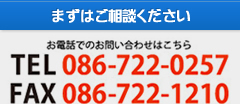 まずはご相談ください

お電話でのお問い合わせはこちら

TEL 086-722-0257

FAX 086-722-1210